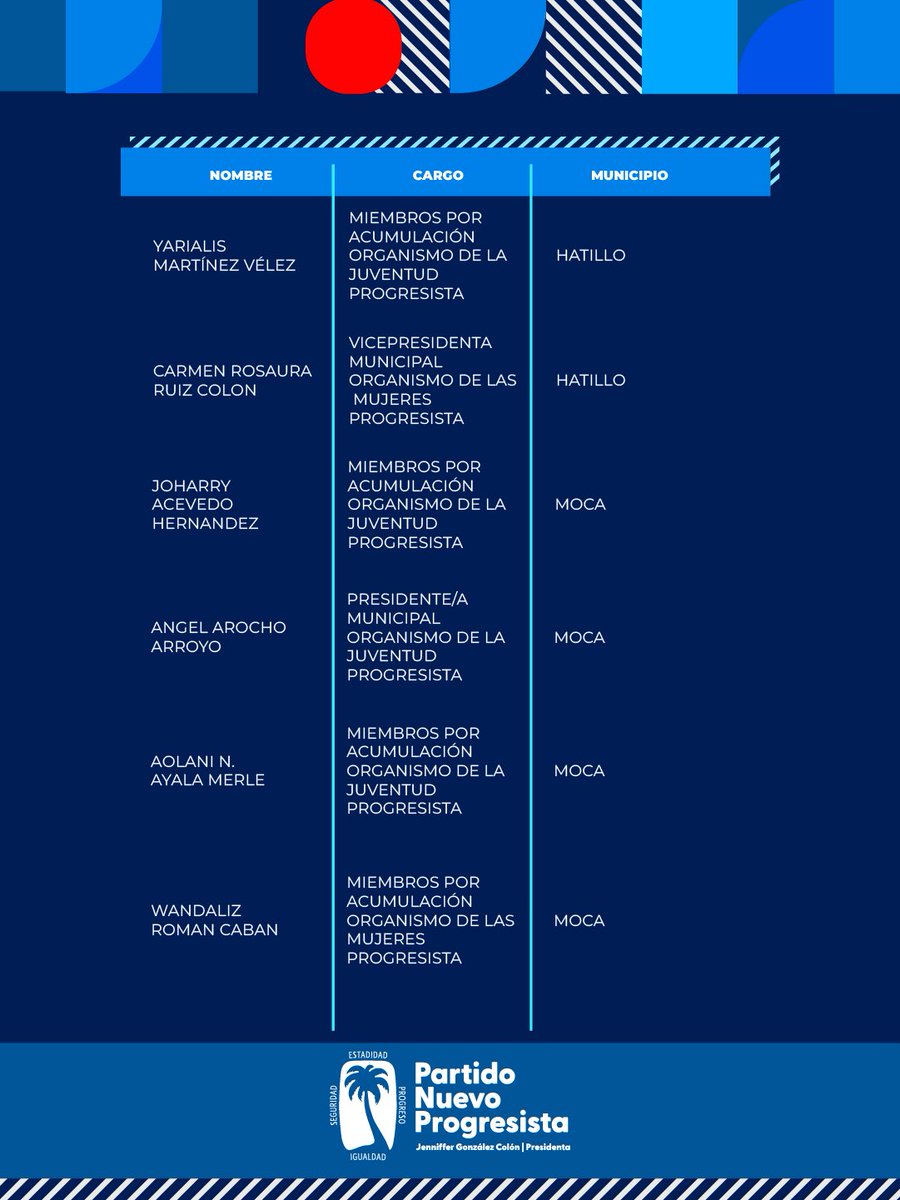 | NOMBRE | CARGO | MUNICIPIO |
|---|---|---|
| YARIALIS MARTÍNEZ VÉLEZ | MIEMBROS POR ACUMULACIÓN ORGANISMO DE LA JUVENTUD PROGRESISTA | HATILLO |
| CARMEN ROSAURA RUIZ COLON | VICEPRESIDENTA MUNICIPAL ORGANISMO DE LAS MUJERES PROGRESISTA | HATILLO |
| JOHARRY ACEVEDO HERNANDEZ | MIEMBROS POR ACUMULACIÓN ORGANISMO DE LA JUVENTUD PROGRESISTA | MOCA |
| ANGEL AROCHO ARROYO | PRESIDENTE/A MUNICIPAL ORGANISMO DE LA JUVENTUD PROGRESISTA | MOCA |
| AOLANI N. AYALA MERLE | MIEMBROS POR ACUMULACIÓN ORGANISMO DE LA JUVENTUD PROGRESISTA | MOCA |
| WANDALIZ ROMAN CABAN | MIEMBROS POR ACUMULACIÓN ORGANISMO DE LAS MUJERES PROGRESISTA | MOCA |

ESTADIDAD PROGRESO IGUALDAD SEGURIDAD

Partido Nuevo Progresista
Jenniffer González Colón | Presidenta